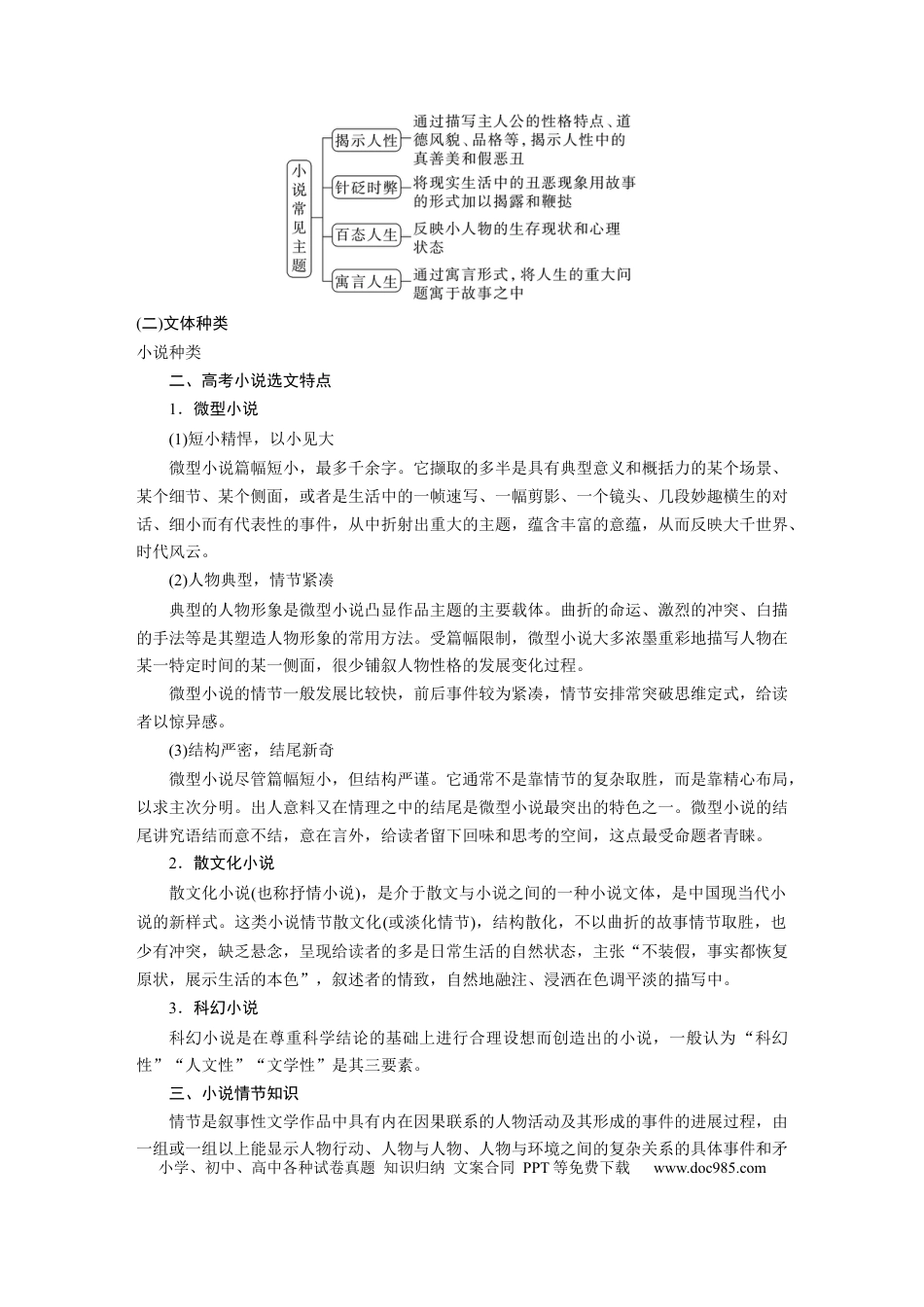 小说常见主题

揭示人性
通过描写主人公的性格特点、道德风貌、品格等，揭示人性中的真善美和假恶丑

针砭时弊
将现实生活中的丑恶现象用故事的形式加以揭露和鞭挞

百态人生
反映小人物的生存现状和心理状态

寓言人生
通过寓言形式，将人生的重大问题寓于故事之中

(二)文体种类

小说种类

二、高考小说选文特点

1．微型小说

(1)短小精悍，以小见大

微型小说篇幅短小，最多千余字。它撷取的多半是具有典型意义和概括力的某个场景、某个细节、某个侧面，或者是生活中的一帧速写、一幅剪影、一个镜头、几段妙趣横生的对话、细小而有代表性的事件，从中折射出重大的主题，蕴含丰富的意蕴，从而反映大千世界、时代风云。

(2)人物典型，情节紧凑

典型的人物形象是微型小说凸显作品主题的主要载体。曲折的命运、激烈的冲突、白描的手法等是其塑造人物形象的常用方法。受篇幅限制，微型小说大多浓墨重彩地描写人物在某一特定时间的某一侧面，很少铺叙人物性格的发展变化过程。

微型小说的情节一般发展比较快，前后事件较为紧凑，情节安排常突破思维定式，给读者以惊异感。

(3)结构严密，结尾新奇

微型小说尽管篇幅短小，但结构严谨。它通常不是靠情节的复杂取胜，而是靠精心布局，以求主次分明。出人意料又在情理之中的结尾是微型小说最突出的特色之一。微型小说的结尾讲究语结而意不结，意在言外，给读者留下回味和思考的空间，这点最受命题者青睐。

2．散文化小说

散文化小说(也称抒情小说)，是介于散文与小说之间的一种小说文体，是中国现当代小说的新样式。这类小说情节散文化(或淡化情节)，结构散化，不以曲折的故事情节取胜，也少有冲突，缺乏悬念，呈现给读者的多是日常生活的自然状态，主张“不装假，事实都恢复原状，展示生活的本色”，叙述者的情致，自然地融注、浸洒在色调平淡的描写中。

3．科幻小说

科幻小说是在尊重科学结论的基础上进行合理设想而创造出的小说，一般认为“科幻性”“人文性”“文学性”是其三要素。

三、小说情节知识

情节是叙事性文学作品中具有内在因果联系的人物活动及其形成的事件的进展过程，由一组或一组以上能显示人物行动、人物与人物、人物与环境之间的复杂关系的具体事件和矛

小学、初中、高中各种试卷真题 知识归纳 文案合同 PPT等免费下载 www.doc985.com